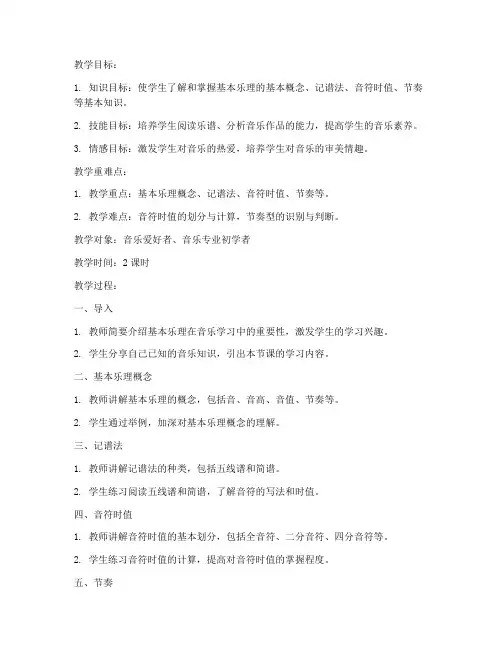 教学目标：

1. 知识目标：使学生了解和掌握基本乐理的基本概念、记谱法、音符时值、节奏等基本知识。

2. 技能目标：培养学生阅读乐谱、分析音乐作品的能力，提高学生的音乐素养。

3. 情感目标：激发学生对音乐的热爱，培养学生对音乐的审美情趣。

教学重难点：

1. 教学重点：基本乐理概念、记谱法、音符时值、节奏等。

2. 教学难点：音符时值的划分与计算，节奏型的识别与判断。

教学对象：音乐爱好者、音乐专业初学者

教学时间：2 课时

教学过程：

一、导入

1. 教师简要介绍基本乐理在音乐学习中的重要性，激发学生的学习兴趣。

2. 学生分享自己已知的音乐知识，引出本节课的学习内容。

二、基本乐理概念

1. 教师讲解基本乐理的概念，包括音、音高、音值、节奏等。

2. 学生通过举例，加深对基本乐理概念的理解。

三、记谱法

1. 教师讲解记谱法的种类，包括五线谱和简谱。

2. 学生练习阅读五线谱和简谱，了解音符的写法和时值。

四、音符时值

1. 教师讲解音符时值的基本划分，包括全音符、二分音符、四分音符等。

2. 学生练习音符时值的计算，提高对音符时值的掌握程度。

五、节奏